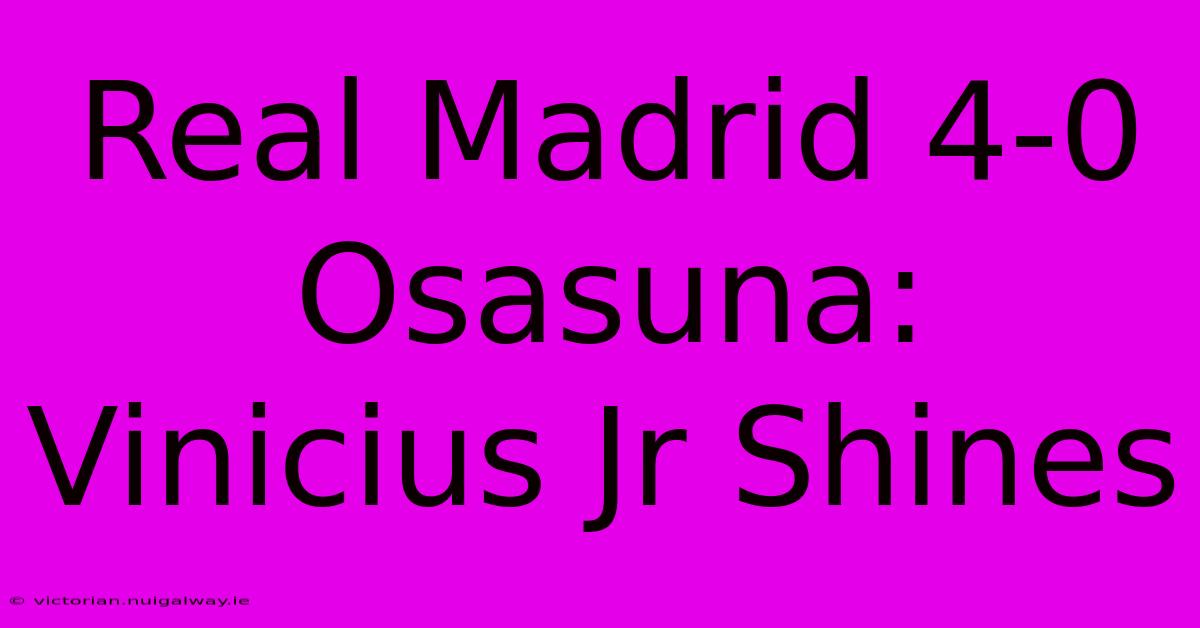 Real Madrid 4-0 Osasuna: Vinicius Jr Shines

© victorian.nuigalway.ie